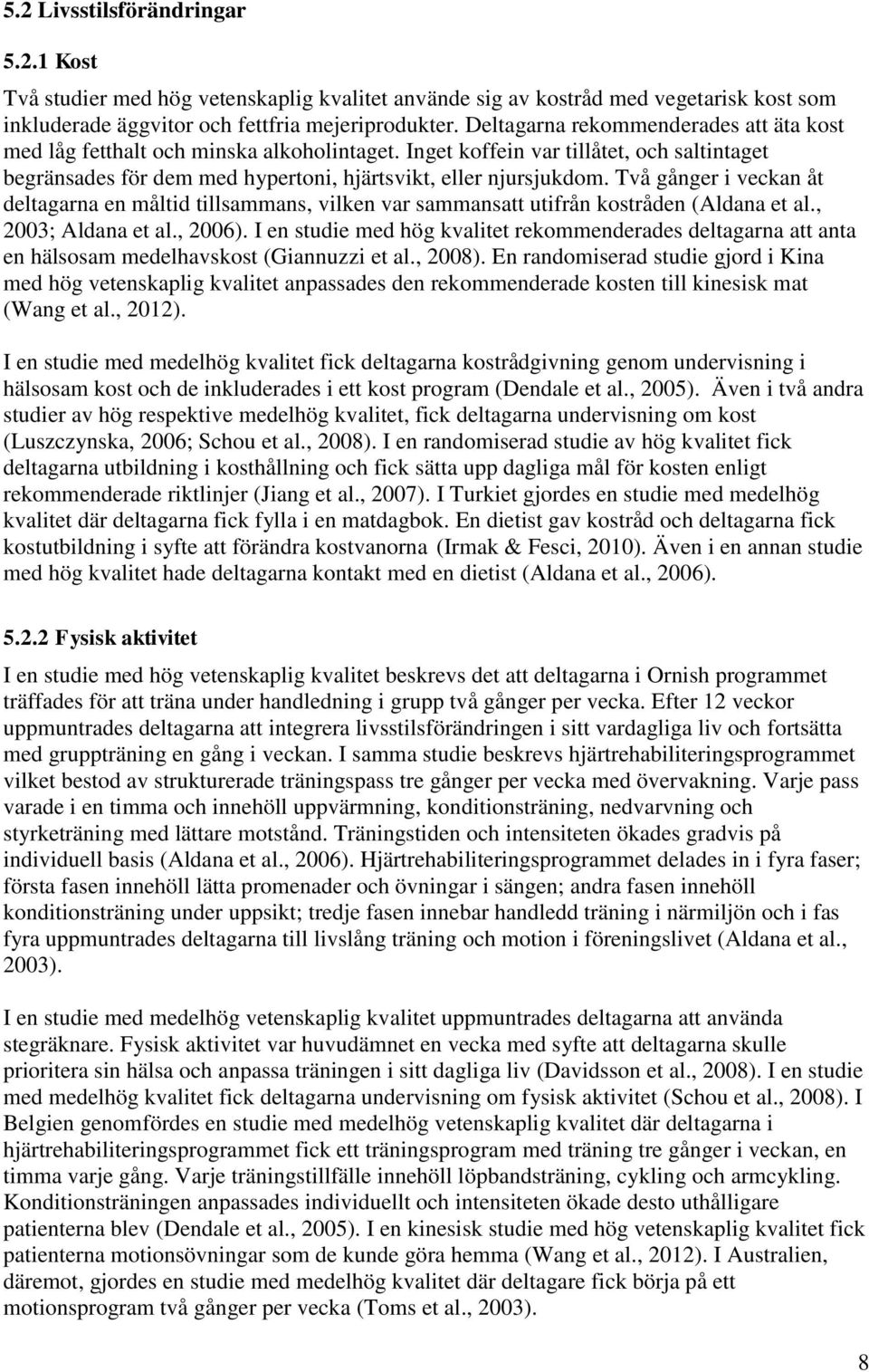 5.2 Livsstilsförändringar

5.2.1 Kost

Två studier med hög vetenskaplig kvalitet använde sig av kostråd med vegetarisk kost som inkluderade äggvitor och fettfria mejeriprodukter. Deltagarna rekommenderades att äta kost med låg fetthalt och minska alkoholintaget. Inget koffein var tillåtet, och saltintaget begränsades för dem med hypertoni, hjärtsvikt, eller njursjukdom. Två gånger i veckan åt deltagarna en måltid tillsammans, vilken var sammansatt utifrån kostråden (Aldana et al., 2003; Aldana et al., 2006). I en studie med hög kvalitet rekommenderades deltagarna att anta en hälsosam medelhavskost (Giannuzzi et al., 2008). En randomiserad studie gjord i Kina med hög vetenskaplig kvalitet anpassades den rekommenderade kosten till kinesisk mat (Wang et al., 2012).

I en studie med medelhög kvalitet fick deltagarna kostrådgivning genom undervisning i hälsosam kost och de inkluderades i ett kost program (Dendale et al., 2005). Även i två andra studier av hög respektive medelhög kvalitet, fick deltagarna undervisning om kost (Luszczynska, 2006; Schou et al., 2008). I en randomiserad studie av hög kvalitet fick deltagarna utbildning i kosthållning och fick sätta upp dagliga mål för kosten enligt rekommenderade riktlinjer (Jiang et al., 2007). I Turkiet gjordes en studie med medelhög kvalitet där deltagarna fick fylla i en matdagbok. En dietist gav kostråd och deltagarna fick kostutbildning i syfte att förändra kostvanorna (Irmak & Fesci, 2010). Även i en annan studie med hög kvalitet hade deltagarna kontakt med en dietist (Aldana et al., 2006).

5.2.2 Fysisk aktivitet

I en studie med hög vetenskaplig kvalitet beskrevs det att deltagarna i Ornish programmet träffades för att träna under handledning i grupp två gånger per vecka. Efter 12 veckor uppmuntrades deltagarna att integrera livsstilsförändringen i sitt vardagliga liv och fortsätta med gruppträning en gång i veckan. I samma studie beskrevs hjärtrehabiliteringsprogrammet vilket bestod av strukturerade träningspass tre gånger per vecka med övervakning. Varje pass varade i en timma och innehöll uppvärmning, konditionsträning, nedvarvning och styrketräning med lättare motstånd. Träningstiden och intensiteten ökades gradvis på individuell basis (Aldana et al., 2006). Hjärtrehabiliteringsprogrammet delades in i fyra faser; första fasen innehöll lätta promenader och övningar i sängen; andra fasen innehöll konditionsträning under uppsikt; tredje fasen innebar handledd träning i närmiljön och i fas fyra uppmuntrades deltagarna till livslång träning och motion i föreningslivet (Aldana et al., 2003).

I en studie med medelhög vetenskaplig kvalitet uppmuntrades deltagarna att använda stegräknare. Fysisk aktivitet var huvudämnet en vecka med syfte att deltagarna skulle prioritera sin hälsa och anpassa träningen i sitt dagliga liv (Davidsson et al., 2008). I en studie med medelhög kvalitet fick deltagarna undervisning om fysisk aktivitet (Schou et al., 2008). I Belgien genomfördes en studie med medelhög vetenskaplig kvalitet där deltagarna i hjärtrehabiliteringsprogrammet fick ett träningsprogram med träning tre gånger i veckan, en timma varje gång. Varje träningstillfälle innehöll löpbandsträning, cykling och armcykling. Konditionsträningen anpassades individuellt och intensiteten ökade desto uthålligare patienterna blev (Dendale et al., 2005). I en kinesisk studie med hög vetenskaplig kvalitet fick patienterna motionsövningar som de kunde göra hemma (Wang et al., 2012). I Australien, däremot, gjordes en studie med medelhög kvalitet där deltagare fick börja på ett motionsprogram två gånger per vecka (Toms et al., 2003).

8